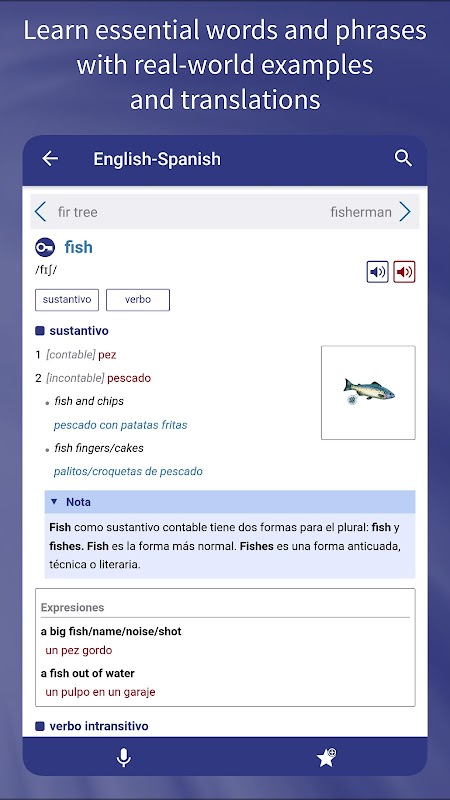 Learn essential words and phrases with real-world examples and translations

English-Spanish

fir tree

fisherman

fish

/fɪʃ/

sustantivo

verbo

sustantivo

1 [contable] pez

2 [incontable] pescado

fish and chips

pescado con patatas fritas

fish fingers/cakes

palitos/croquetas de pescado

Nota

Fish como sustantivo contable tiene dos formas para el plural: fish y fishes. Fish es la forma más normal. Fishes es una forma anticuada, técnica o literaria.

Expresiones

a big fish/name/noise/shot

un pez gordo

a fish out of water

un pulpo en un garaje

verbo intransitivo